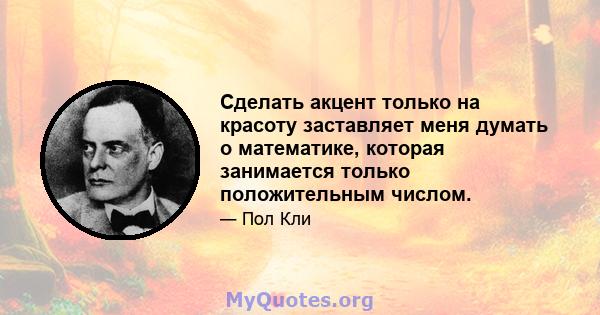 Сделать акцент только на красоту заставляет меня думать о математике, которая занимается только положительным числом.

— Пол Кли

MyQuotes.org